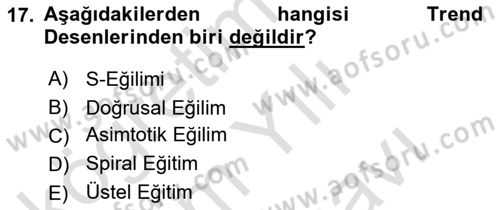 17. Aşağıdakilerden hangisi Trend Desenlerinden biri değildir?

A) S-Eğilimi
B) Doğrusal Eğilim
C) Asimtotik Eğilim
D) Spiral Eğitim
E) Üstel Eğitim

www.aofsoru.com
www.aofsoru.com
www.aofsoru.com
www.aofsoru.com